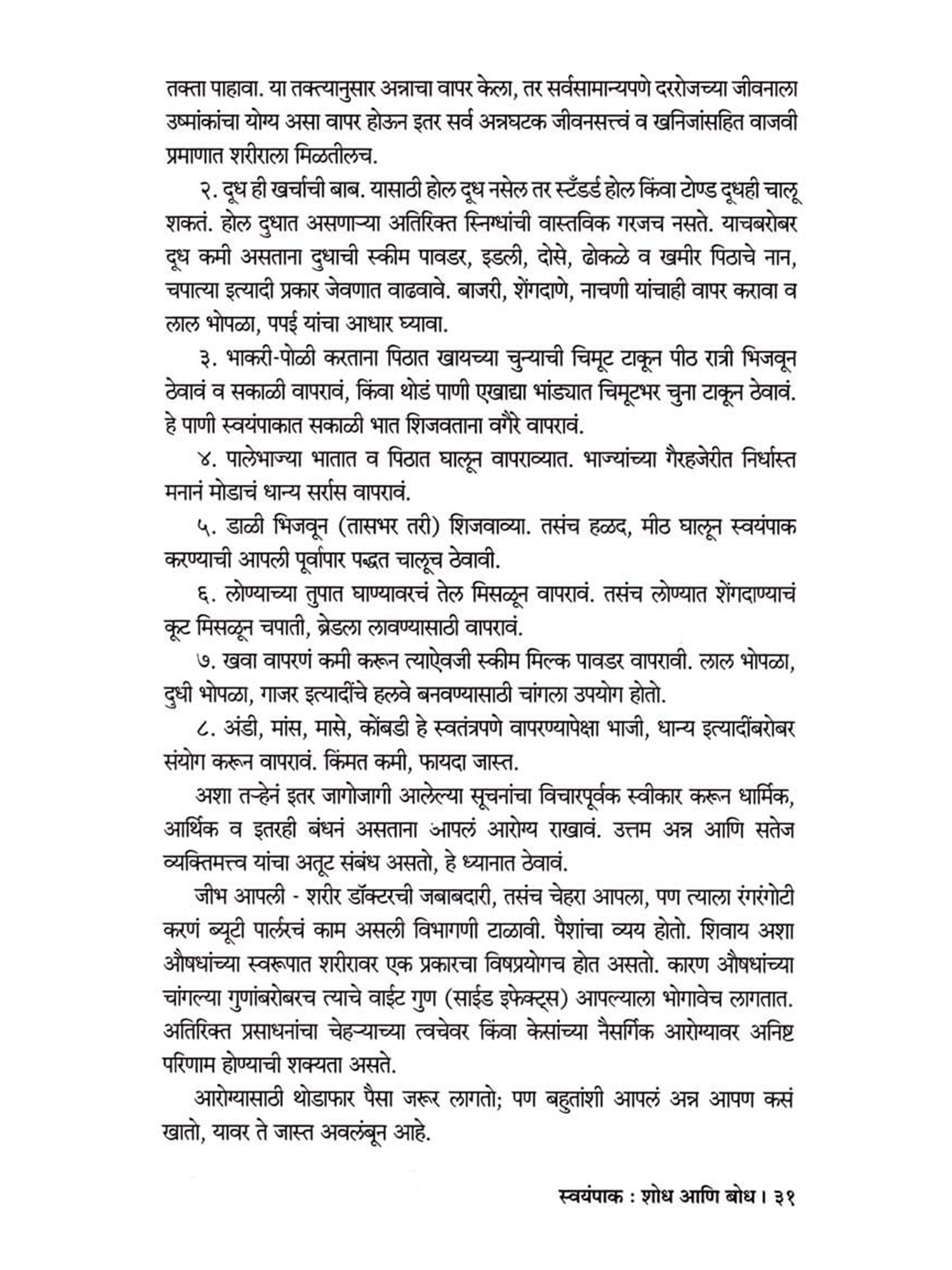 तक्ता पाहावा. या तक्त्यानुसार अन्नाचा वापर केला, तर सर्वसामान्यपणे दररोजच्या जीवनाला उष्मांकांचा योग्य असा वापर होऊन इतर सर्व अन्नघटक जीवनसत्त्वं व खनिजांसहित वाजवी प्रमाणात शरीराला मिळतीलच.

२. दूध ही खर्चाची बाब. यासाठी होल दूध नसेल तर स्टँडर्ड होल किंवा टोण्ड दूधही चालू शकतं. होल दुधात असणाऱ्या अतिरिक्त स्निग्धांची वास्तविक गरजच नसते. याचबरोबर दूध कमी असताना दुधाची स्कीम पावडर, इडली, दोसे, ढोकळे व खमीर पिठाचे नान, चपात्या इत्यादी प्रकार जेवणात वाढवावे. बाजरी, शेंगदाणे, नाचणी यांचाही वापर करावा व लाल भोपळा, पपई यांचा आधार घ्यावा.

३. भाकरी-पोळी करताना पिठात खायच्या चुन्याची चिमूट टाकून पीठ रात्री भिजवून ठेवावं व सकाळी वापरावं, किंवा थोडं पाणी एखाद्या भांड्यात चिमूटभर चुना टाकून ठेवावं. हे पाणी स्वयंपाकात सकाळी भात शिजवताना वगैरे वापरावं.

४. पालेभाज्या भातात व पिठात घालून वापराव्यात. भाज्यांच्या गैरहजेरीत निर्धास्त मनानं मोडाचं धान्य सर्रास वापरावं.

५. डाळी भिजवून (तासभर तरी) शिजवाव्या. तसंच हळद, मीठ घालून स्वयंपाक करण्याची आपली पूर्वापार पद्धत चालूच ठेवावी.

६. लोण्याच्या तुपात घाण्यावरचं तेल मिसळून वापरावं. तसंच लोण्यात शेंगदाण्याचं कूट मिसळून चपाती, ब्रेडला लावण्यासाठी वापरावं.

७. खवा वापरणं कमी करून त्याऐवजी स्कीम मिल्क पावडर वापरावी. लाल भोपळा, दुधी भोपळा, गाजर इत्यादींचे हलवे बनवण्यासाठी चांगला उपयोग होतो.

८. अंडी, मांस, मासे, कोंबडी हे स्वतंत्रपणे वापरण्यापेक्षा भाजी, धान्य इत्यादींबरोबर संयोग करून वापरावं. किंमत कमी, फायदा जास्त.

अशा तऱ्हेनं इतर जागोजागी आलेल्या सूचनांचा विचारपूर्वक स्वीकार करून धार्मिक, आर्थिक व इतरही बंधनं असताना आपलं आरोग्य राखावं. उत्तम अन्न आणि सतेज व्यक्तिमत्त्व यांचा अतूट संबंध असतो, हे ध्यानात ठेवावं.

जीभ आपली - शरीर डॉक्टरची जबाबदारी, तसंच चेहरा आपला, पण त्याला रंगरंगोटी करणं ब्यूटी पार्लरचं काम असली विभागणी टाळावी. पैशांचा व्यय होतो. शिवाय अशा औषधांच्या स्वरूपात शरीरावर एक प्रकारचा विषप्रयोगच होत असतो. कारण औषधांच्या चांगल्या गुणांबरोबरच त्याचे वाईट गुण (साईड इफेक्ट्स) आपल्याला भोगावेच लागतात. अतिरिक्त प्रसाधनांचा चेहऱ्याच्या त्वचेवर किंवा केसांच्या नैसर्गिक आरोग्यावर अनिष्ट परिणाम होण्याची शक्यता असते.

आरोग्यासाठी थोडाफार पैसा जरूर लागतो; पण बहुतांशी आपलं अन्न आपण कसं खातो, यावर ते जास्त अवलंबून आहे.

स्वयंपाक : शोध आणि बोध । ३१